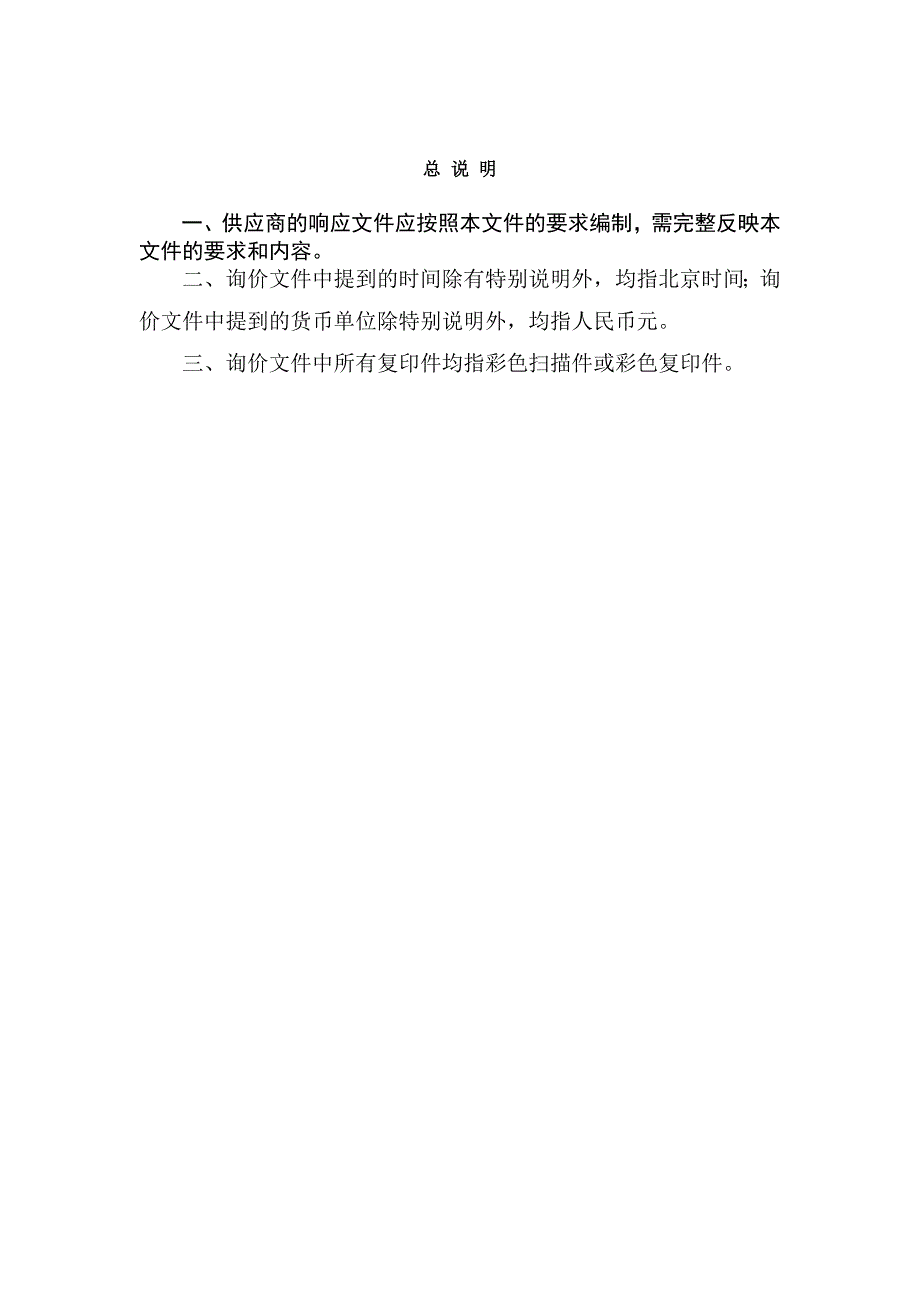 总 说 明

一、供应商的响应文件应按照本文件的要求编制，需完整反映本文件的要求和内容。

二、询价文件中提到的时间除有特别说明外，均指北京时间；询价文件中提到的货币单位除特别说明外，均指人民币元。

三、询价文件中所有复印件均指彩色扫描件或彩色复印件。